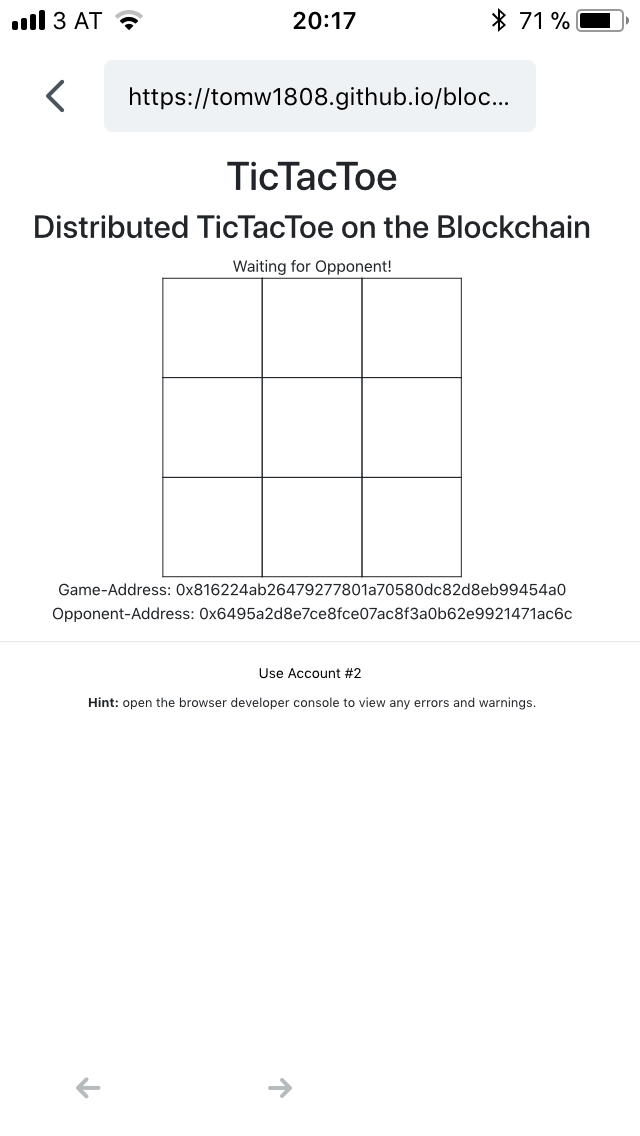 3 AT 20:17 71 %

https://tomw1808.github.io/bloc...

TicTacToe

Distributed TicTacToe on the Blockchain

Waiting for Opponent!

Game-Address: 0x816224ab26479277801a70580dc82d8eb99454a0

Opponent-Address: 0x6495a2d8e7ce8fce07ac8f3a0b62e9921471ac6c

Use Account #2

Hint: open the browser developer console to view any errors and warnings.